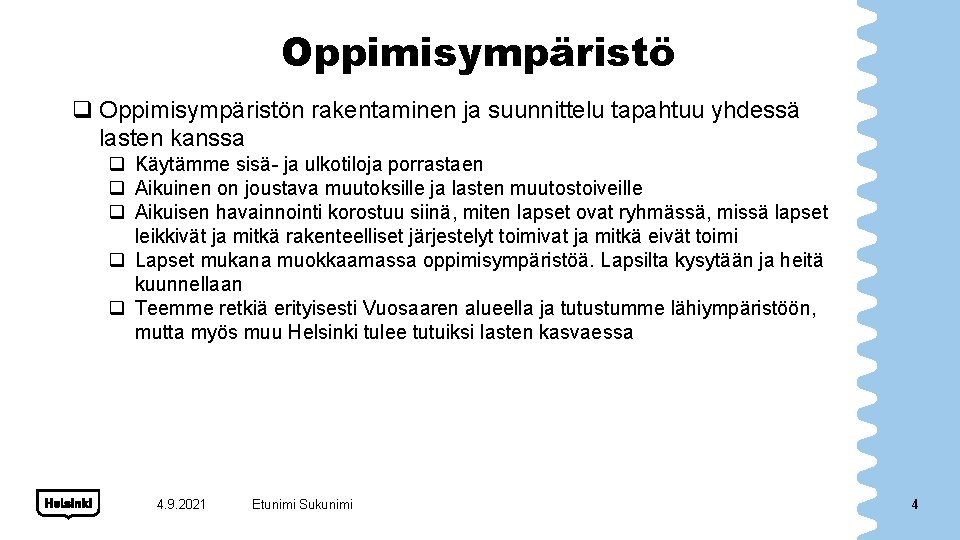 Oppimisympäristö

❑ Oppimisympäristön rakentaminen ja suunnittelu tapahtuu yhdessä lasten kanssa

❑ Käytämme sisä- ja ulkotiloja porrastaen
❑ Aikuinen on joustava muutoksille ja lasten muutostoiveille
❑ Aikuisen havainnointi korostuu siinä, miten lapset ovat ryhmässä, missä lapset leikkivät ja mitkä rakenteelliset järjestelyt toimivat ja mitkä eivät toimi
❑ Lapset mukana muokkaamassa oppimisympäristöä. Lapsilta kysytään ja heitä kuunnellaan
❑ Teemme retkiä erityisesti Vuosaaren alueella ja tutustumme lähiympäristöön, mutta myös muu Helsinki tulee tutuiksi lasten kasvaessa

Helsinki

4.9.2021

Etunimi Sukunimi

4